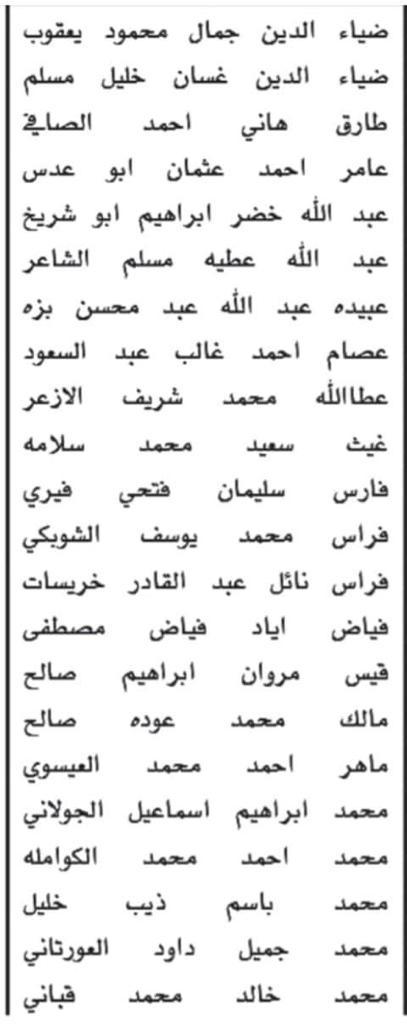 ضياء الدين جمال محمود يعقوب
ضياء الدين غسان خليل مسلم
طارق هاني احمد الصافي
عامر احمد عثمان ابو عدس
عبد الله خضر ابراهيم ابو شريخ
عبد الله عطيه مسلم الشاعر
عبيده عبد الله عبد محسن بزه
عصام احمد غالب عبد السعود
عطاالله محمد شريف الازعر
غيث سعيد محمد سلامه
فارس سليمان فتحي فيري
فراس محمد يوسف الشوبكي
فراس نائل عبد القادر خريسات
فياض اياد فياض مصطفى
قيس مروان ابراهيم صالح
مالك محمد عوده صالح
ماهر احمد محمد العيسوي
محمد ابراهيم اسماعيل الجولاني
محمد احمد محمد الكوامله
محمد باسم ذيب خليل
محمد جميل داود العورتاني
محمد خالد محمد قباني